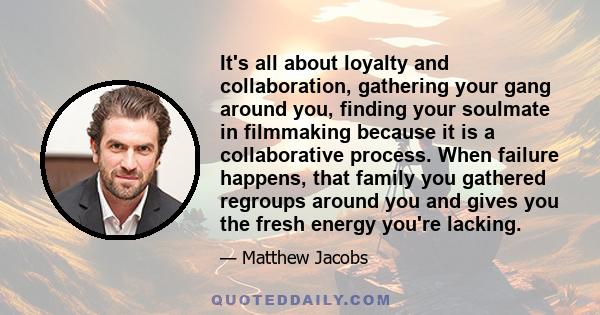 It's all about loyalty and collaboration, gathering your gang around you, finding your soulmate in filmmaking because it is a collaborative process. When failure happens, that family you gathered regroups around you and gives you the fresh energy you're lacking.

— Matthew Jacobs

QUOTEDDAILY.COM